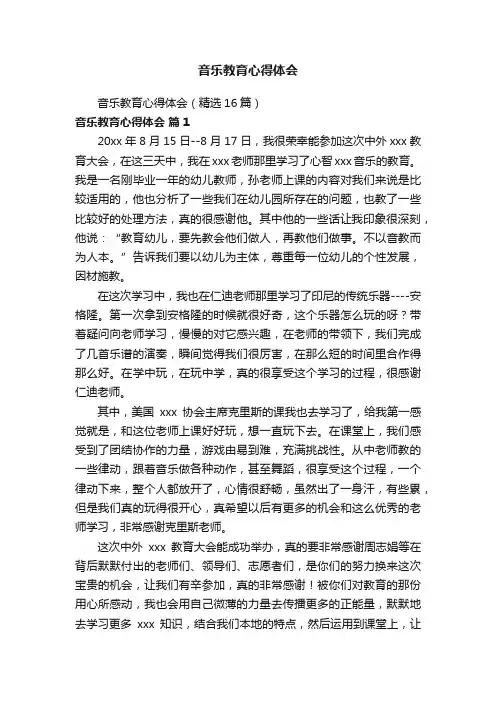 音乐教育心得体会

音乐教育心得体会（精选16篇）

音乐教育心得体会 篇1

20xx年8月15日--8月17日，我很荣幸能参加这次中外xxx教育大会，在这三天中，我在xxx老师那里学习了心智xxx音乐的教育。我是一名刚毕业一年的幼儿教师，孙老师上课的内容对我们来说是比较适用的，他也分析了一些我们在幼儿园所存在的问题，也教了一些比较好的处理方法，真的很感谢他。其中他的一些话让我印象很深刻，他说：“教育幼儿，要先教会他们做人，再教他们做事。不以音教而为人本。”告诉我们要以幼儿为主体，尊重每一位幼儿的个性发展，因材施教。

在这次学习中，我也在仁迪老师那里学习了印尼的传统乐器----安格隆。第一次拿到安格隆的时候就很好奇，这个乐器怎么玩的呀？带着疑问向老师学习，慢慢的对它感兴趣，在老师的带领下，我们完成了几首乐谱的演奏，瞬间觉得我们很厉害，在那么短的时间里合作得那么好。在学中玩，在玩中学，真的很享受这个学习的过程，很感谢仁迪老师。

其中，美国 xxx 协会主席克里斯的课我也去学习了，给我第一感觉就是，和这位老师上课好好玩，想一直玩下去。在课堂上，我们感受到了团结协作的力量，游戏由易到难，充满挑战性。从中老师教的一些律动，跟着音乐做各种动作，甚至舞蹈，很享受这个过程，一个律动下来，整个人都放开了，心情很舒畅，虽然出了一身汗，有些累，但是我们真的玩得很开心，真希望以后有更多的机会和这么优秀的老师学习，非常感谢克里斯老师。

这次中外 xxx 教育大会能成功举办，真的要非常感谢周志娟等在背后默默付出的老师们、领导们、志愿者们，是你们的努力换来这次宝贵的机会，让我们有幸参加，真的非常感谢！被你们对教育的那份用心所感动，我也会用自己微薄的力量去传播更多的正能量，默默地去学习更多 xxx 知识，结合我们本地的特点，然后运用到课堂上，让